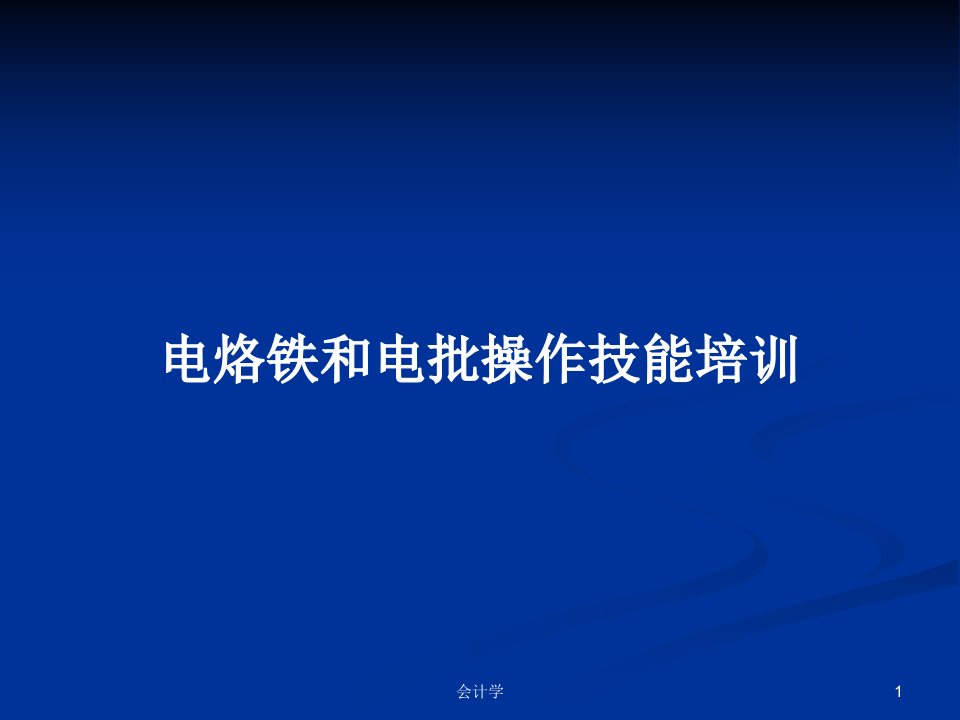 电烙铁和电批操作技能培训

会计学

1